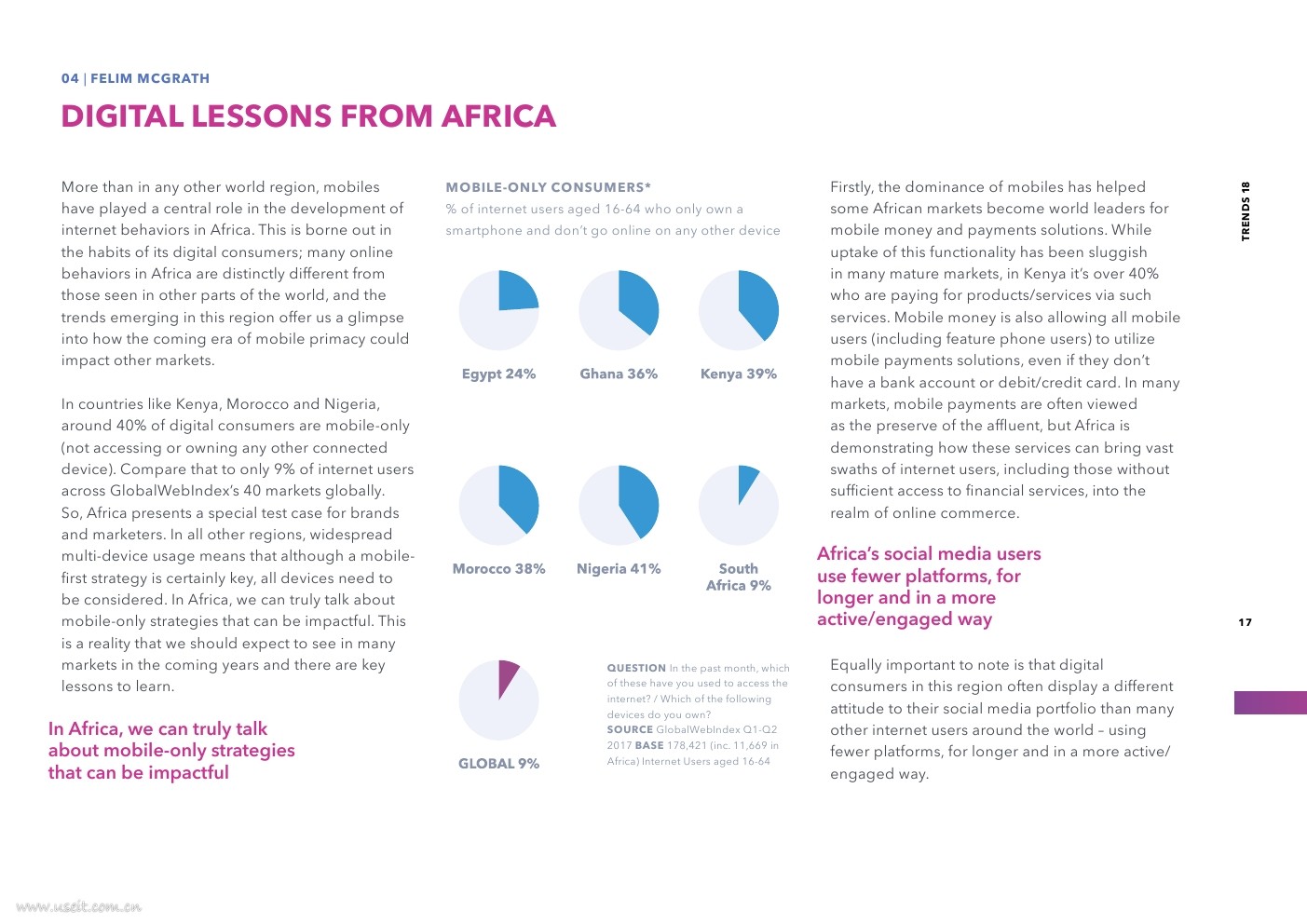 04 | FELIM MCGRATH

DIGITAL LESSONS FROM AFRICA

More than in any other world region, mobiles have played a central role in the development of internet behaviors in Africa. This is borne out in the habits of its digital consumers; many online behaviors in Africa are distinctly different from those seen in other parts of the world, and the trends emerging in this region offer us a glimpse into how the coming era of mobile primacy could impact other markets.

In countries like Kenya, Morocco and Nigeria, around 40% of digital consumers are mobile-only (not accessing or owning any other connected device). Compare that to only 9% of internet users across GlobalWebIndex's 40 markets globally. So, Africa presents a special test case for brands and marketers. In all other regions, widespread multi-device usage means that although a mobile-first strategy is certainly key, all devices need to be considered. In Africa, we can truly talk about mobile-only strategies that can be impactful. This is a reality that we should expect to see in many markets in the coming years and there are key lessons to learn.

In Africa, we can truly talk about mobile-only strategies that can be impactful

MOBILE-ONLY CONSUMERS*

% of internet users aged 16-64 who only own a smartphone and don't go online on any other device

Egypt 24%

Ghana 36%

Kenya 39%

Morocco 38%

Nigeria 41%

South Africa 9%

GLOBAL 9%

QUESTION In the past month, which of these have you used to access the internet? / Which of the following devices do you own? SOURCE GlobalWebIndex Q1-Q2 2017 BASE 178,421 (inc. 11,669 in Africa) Internet Users aged 16-64

Firstly, the dominance of mobiles has helped some African markets become world leaders for mobile money and payments solutions. While uptake of this functionality has been sluggish in many mature markets, in Kenya it's over 40% who are paying for products/services via such services. Mobile money is also allowing all mobile users (including feature phone users) to utilize mobile payments solutions, even if they don't have a bank account or debit/credit card. In many markets, mobile payments are often viewed as the preserve of the affluent, but Africa is demonstrating how these services can bring vast swaths of internet users, including those without sufficient access to financial services, into the realm of online commerce.

Africa's social media users use fewer platforms, for longer and in a more active/engaged way

Equally important to note is that digital consumers in this region often display a different attitude to their social media portfolio than many other internet users around the world – using fewer platforms, for longer and in a more active/engaged way.

TRENDS 18

17

www.useit.com.cn